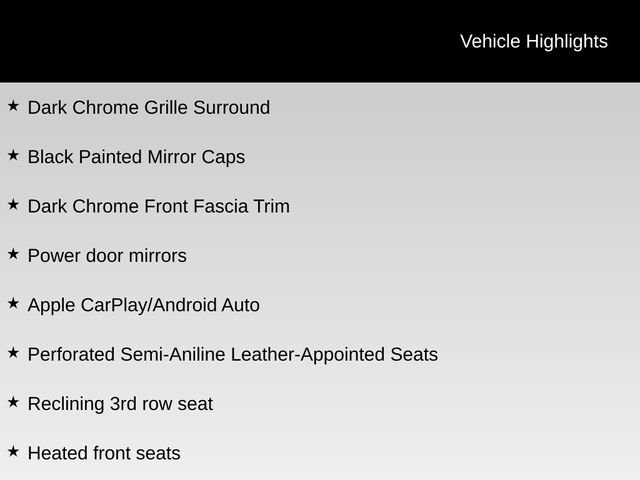 Vehicle Highlights

★ Dark Chrome Grille Surround

★ Black Painted Mirror Caps

★ Dark Chrome Front Fascia Trim

★ Power door mirrors

★ Apple CarPlay/Android Auto

★ Perforated Semi-Aniline Leather-Appointed Seats

★ Reclining 3rd row seat

★ Heated front seats